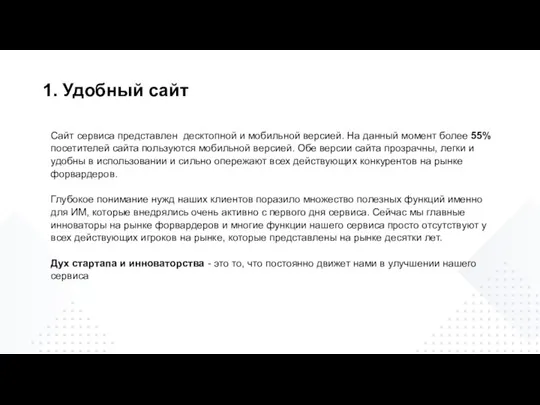 1. Удобный сайт

Сайт сервиса представлен десктопной и мобильной версией. На данный момент более 55% посетителей сайта пользуются мобильной версией. Обе версии сайта прозрачны, легки и удобны в использовании и сильно опережают всех действующих конкурентов на рынке форвардеров.

Глубокое понимание нужд наших клиентов поразило множество полезных функций именно для ИМ, которые внедрялись очень активно с первого дня сервиса. Сейчас мы главные инноваторы на рынке форвардеров и многие функции нашего сервиса просто отсутствуют у всех действующих игроков на рынке, которые представлены на рынке десятки лет.

Дух стартапа и инноваторства - это то, что постоянно движет нами в улучшении нашего сервиса